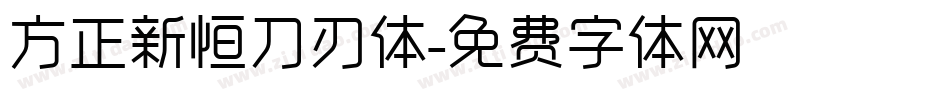 方正新恒刀刃体-免费字体网